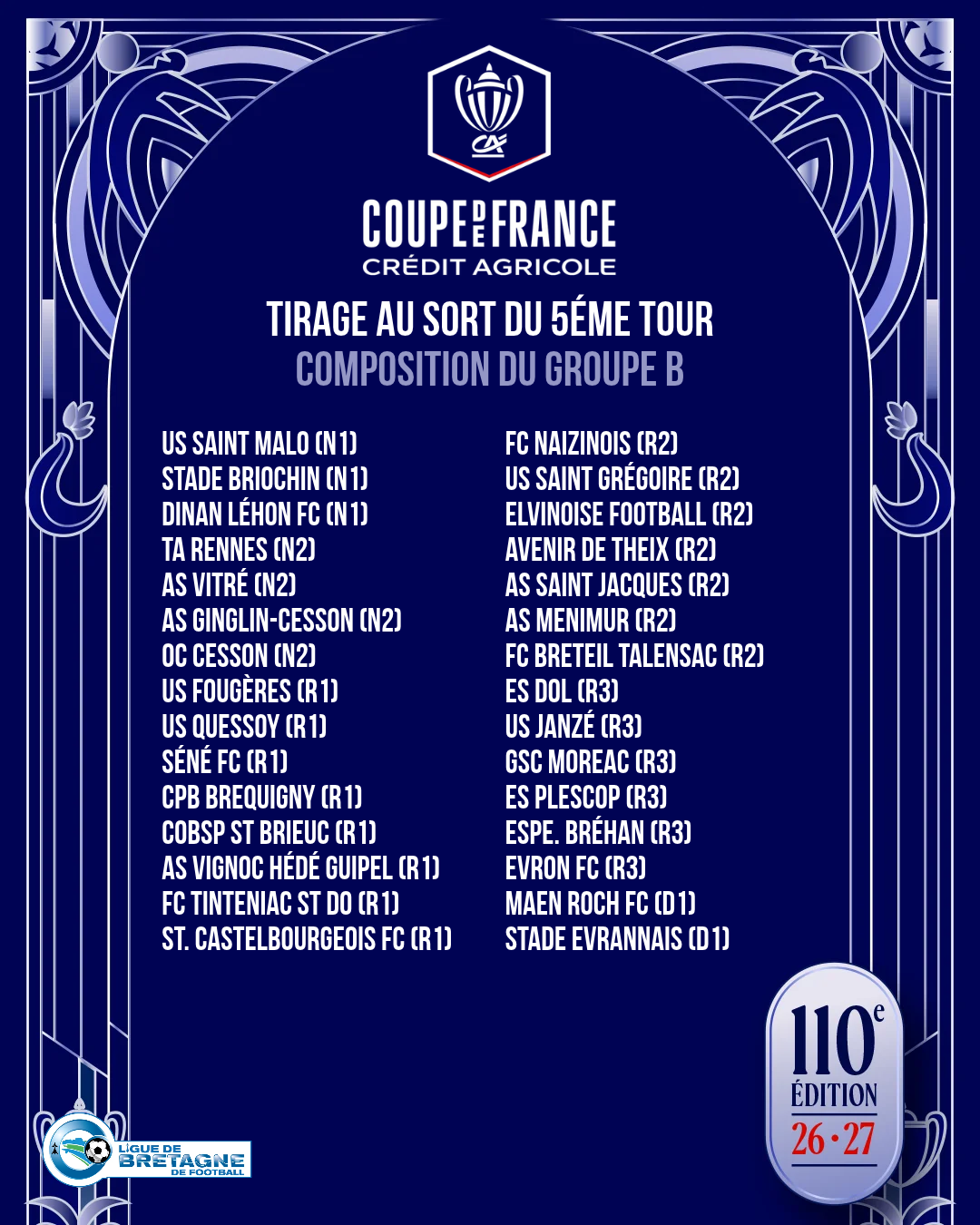 COUPE DE FRANCE
CRÉDIT AGRICOLE

TIRAGE AU SORT DU 5ÉME TOUR
COMPOSITION DU GROUPE B

US SAINT MALO (N1)
STADE BRIOCHIN (N1)
DINAN LÉHON FC (N1)
TA RENNES (N2)
AS VITRÉ (N2)
AS GINGLIN-CESSON (N2)
OC CESSON (N2)
US FOUGÈRES (R1)
US QUESSOY (R1)
SÉNÉ FC (R1)
CPB BREQUIGNY (R1)
COBSP ST BRIEUC (R1)
AS VIGNOC HÉDÉ GUIPEL (R1)
FC TINTENIAC ST DO (R1)
ST. CASTELBOURGEOIS FC (R1)

FC NAIZINOIS (R2)
US SAINT GRÉGOIRE (R2)
ELVINOISE FOOTBALL (R2)
AVENIR DE THEIX (R2)
AS SAINT JACQUES (R2)
AS MENIMUR (R2)
FC BRETEIL TALENSAC (R2)
ES DOL (R3)
US JANZÉ (R3)
GSC MOREAC (R3)
ES PLESCOP (R3)
ESPE. BRÉHAN (R3)
EVRON FC (R3)
MAEN ROCH FC (D1)
STADE EVRANNAIS (D1)

LIGUE DE BRETAGNE DE FOOTBALL

110e ÉDITION 26•27